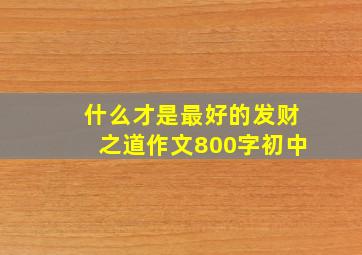 什么才是最好的发财之道作文800字初中